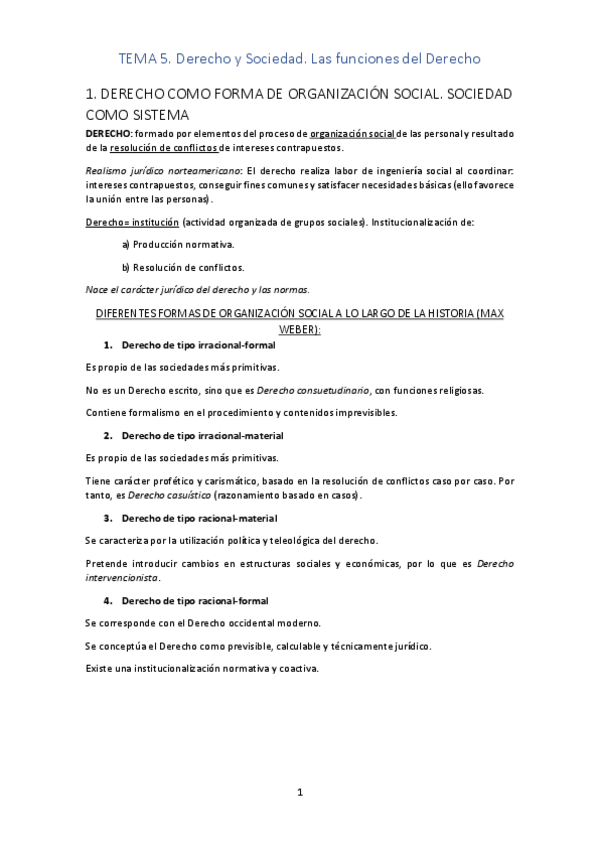 TEMA 5. Derecho y Sociedad. Las funciones del Derecho

1. DERECHO COMO FORMA DE ORGANIZACIÓN SOCIAL. SOCIEDAD COMO SISTEMA

DERECHO: formado por elementos del proceso de organización social de las personal y resultado de la resolución de conflictos de intereses contrapuestos.

Realismo jurídico norteamericano: El derecho realiza labor de ingeniería social al coordinar: intereses contrapuestos, conseguir fines comunes y satisfacer necesidades básicas (ello favorece la unión entre las personas).

Derecho= institución (actividad organizada de grupos sociales). Institucionalización de:

a) Producción normativa.

b) Resolución de conflictos.

Nace el carácter jurídico del derecho y las normas.

DIFERENTES FORMAS DE ORGANIZACIÓN SOCIAL A LO LARGO DE LA HISTORIA (MAX WEBER):

1. Derecho de tipo irracional-formal

Es propio de las sociedades más primitivas.

No es un Derecho escrito, sino que es Derecho consuetudinario, con funciones religiosas.

Contiene formalismo en el procedimiento y contenidos imprevisibles.

2. Derecho de tipo irracional-material

Es propio de las sociedades más primitivas.

Tiene carácter profético y carismático, basado en la resolución de conflictos caso por caso. Por tanto, es Derecho casuístico (razonamiento basado en casos).

3. Derecho de tipo racional-material

Se caracteriza por la utilización política y teleológica del derecho.

Pretende introducir cambios en estructuras sociales y económicas, por lo que es Derecho intervencionista.

4. Derecho de tipo racional-formal

Se corresponde con el Derecho occidental moderno.

Se conceptúa el Derecho como previsible, calculable y técnicamente jurídico.

Existe una institucionalización normativa y coactiva.

1